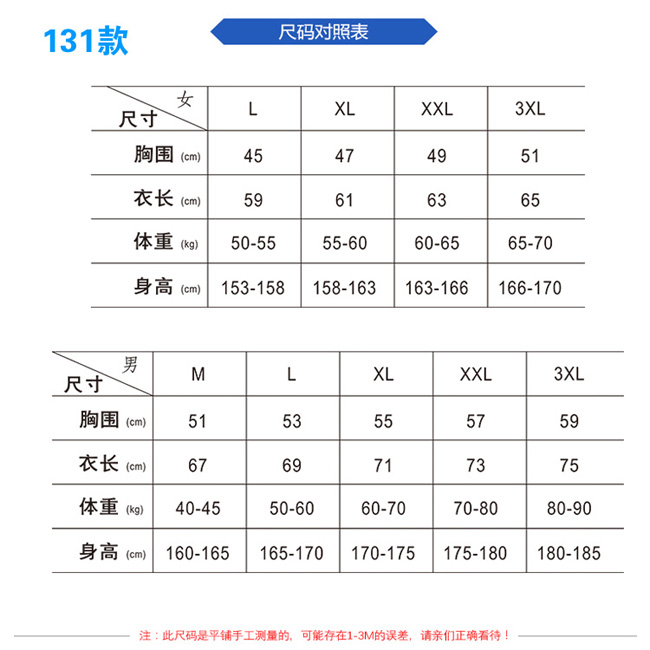 131款

尺码对照表

| 女 尺寸 | L | XL | XXL | 3XL |
|---|---|---|---|---|
| 胸围 (cm) | 45 | 47 | 49 | 51 |
| 衣长 (cm) | 59 | 61 | 63 | 65 |
| 体重 (kg) | 50-55 | 55-60 | 60-65 | 65-70 |
| 身高 (cm) | 153-158 | 158-163 | 163-166 | 166-170 |

| 男 尺寸 | M | L | XL | XXL | 3XL |
|---|---|---|---|---|---|
| 胸围 (cm) | 51 | 53 | 55 | 57 | 59 |
| 衣长 (cm) | 67 | 69 | 71 | 73 | 75 |
| 体重 (kg) | 40-45 | 50-60 | 60-70 | 70-80 | 80-90 |
| 身高 (cm) | 160-165 | 165-170 | 170-175 | 175-180 | 180-185 |

注：此尺码是平铺手工测量的，可能存在1-3M的误差，请亲们正确看待！